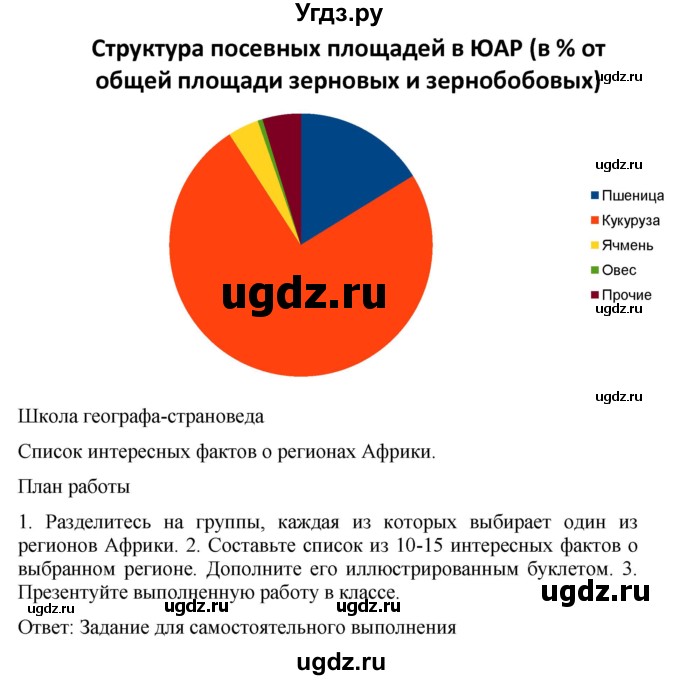 Угдз.ру

Структура посевных площадей в ЮАР (в % от общей площади зерновых и зернобобовых)

ugdz.ru

ugdz.ru

Пшеница
Кукуруза
Ячмень
Овес
Прочие

ugdz.ru

ugdz.ru

ugdz.ru

Школа географа-страноведа

Список интересных фактов о регионах Африки.

План работы

1. Разделитесь на группы, каждая из которых выбирает один из регионов Африки. 2. Составьте список из 10-15 интересных фактов о выбранном регионе. Дополните его иллюстрированным буклетом. 3. Презентуйте выполненную работу в классе.

ugdz.ru

ugdz.ru ugdz.ru ugdz.ru

Ответ: Задание для самостоятельного выполнения

ugdz.ru